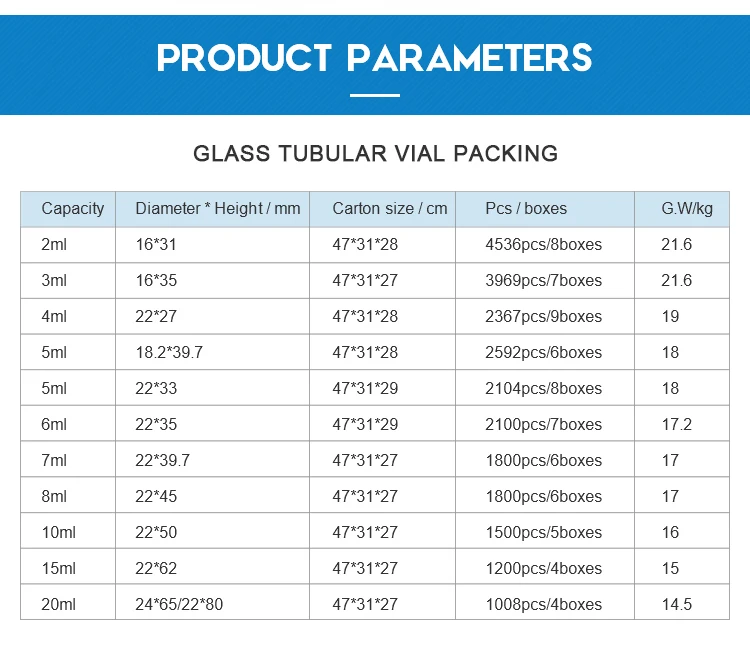 PRODUCT PARAMETERS

GLASS TUBULAR VIAL PACKING

| Capacity | Diameter * Height / mm | Carton size / cm | Pcs / boxes | G.W/kg |
|---|---|---|---|---|
| 2ml | 16*31 | 47*31*28 | 4536pcs/8boxes | 21.6 |
| 3ml | 16*35 | 47*31*27 | 3969pcs/7boxes | 21.6 |
| 4ml | 22*27 | 47*31*28 | 2367pcs/9boxes | 19 |
| 5ml | 18.2*39.7 | 47*31*28 | 2592pcs/6boxes | 18 |
| 5ml | 22*33 | 47*31*29 | 2104pcs/8boxes | 18 |
| 6ml | 22*35 | 47*31*29 | 2100pcs/7boxes | 17.2 |
| 7ml | 22*39.7 | 47*31*27 | 1800pcs/6boxes | 17 |
| 8ml | 22*45 | 47*31*27 | 1800pcs/6boxes | 17 |
| 10ml | 22*50 | 47*31*27 | 1500pcs/5boxes | 16 |
| 15ml | 22*62 | 47*31*27 | 1200pcs/4boxes | 15 |
| 20ml | 24*65/22*80 | 47*31*27 | 1008pcs/4boxes | 14.5 |